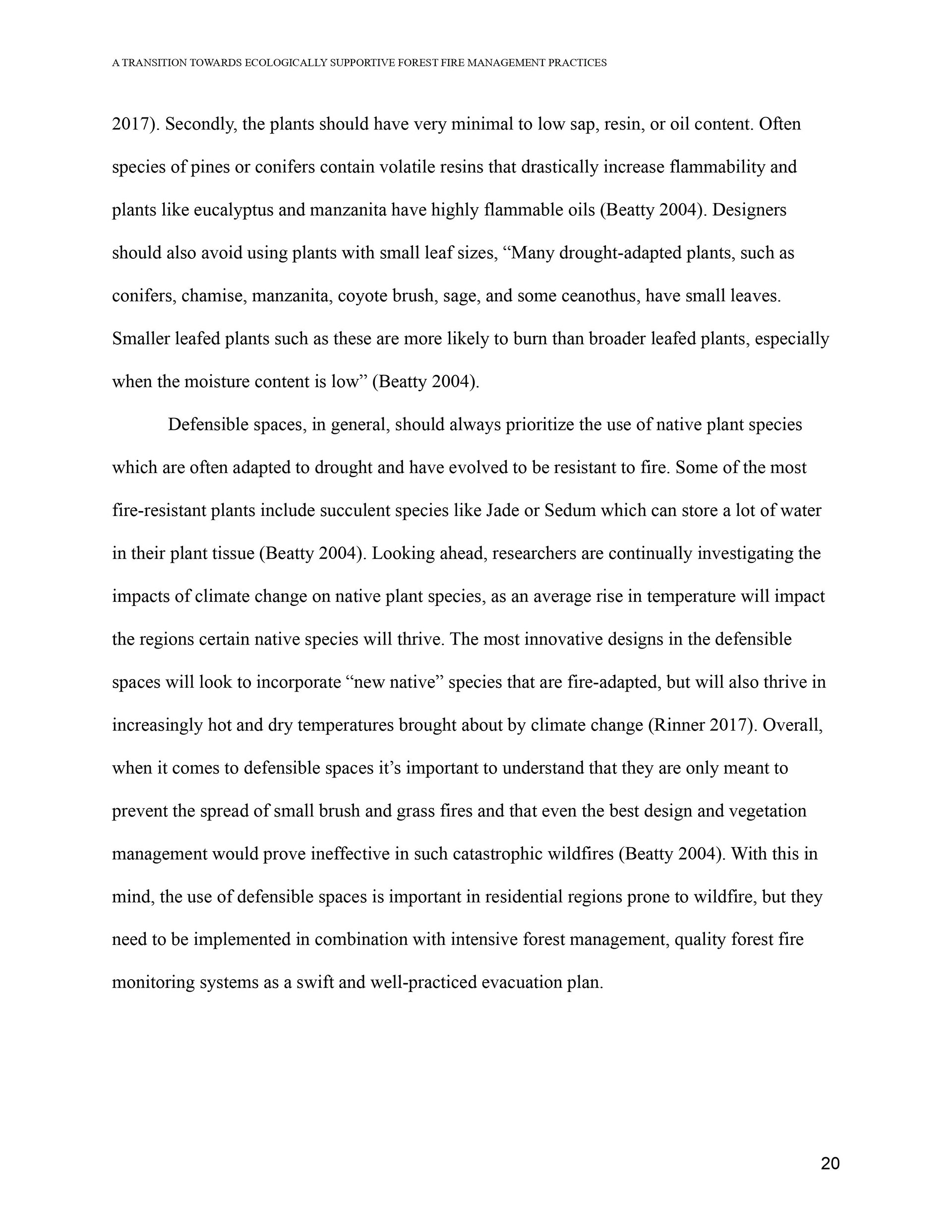 A TRANSITION TOWARDS ECOLOGICALLY SUPPORTIVE FOREST FIRE MANAGEMENT PRACTICES

2017). Secondly, the plants should have very minimal to low sap, resin, or oil content. Often species of pines or conifers contain volatile resins that drastically increase flammability and plants like eucalyptus and manzanita have highly flammable oils (Beatty 2004). Designers should also avoid using plants with small leaf sizes, “Many drought-adapted plants, such as conifers, chamise, manzanita, coyote brush, sage, and some ceanothus, have small leaves. Smaller leafed plants such as these are more likely to burn than broader leafed plants, especially when the moisture content is low” (Beatty 2004).

Defensible spaces, in general, should always prioritize the use of native plant species which are often adapted to drought and have evolved to be resistant to fire. Some of the most fire-resistant plants include succulent species like Jade or Sedum which can store a lot of water in their plant tissue (Beatty 2004). Looking ahead, researchers are continually investigating the impacts of climate change on native plant species, as an average rise in temperature will impact the regions certain native species will thrive. The most innovative designs in the defensible spaces will look to incorporate “new native” species that are fire-adapted, but will also thrive in increasingly hot and dry temperatures brought about by climate change (Rinner 2017). Overall, when it comes to defensible spaces it’s important to understand that they are only meant to prevent the spread of small brush and grass fires and that even the best design and vegetation management would prove ineffective in such catastrophic wildfires (Beatty 2004). With this in mind, the use of defensible spaces is important in residential regions prone to wildfire, but they need to be implemented in combination with intensive forest management, quality forest fire monitoring systems as a swift and well-practiced evacuation plan.

20